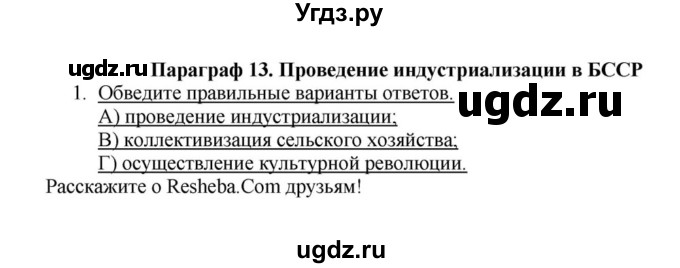 Угдз.ру

ugdz.ru Параграф 13. Проведение индустриализации в БССР

1. Обведите правильные варианты ответов. ugdz.ru
А) проведение индустриализации;
В) коллективизация сельского хозяйства;
Г) осуществление культурной революции.

Расскажите о Resheba.Com друзьям!

ugdz.ru